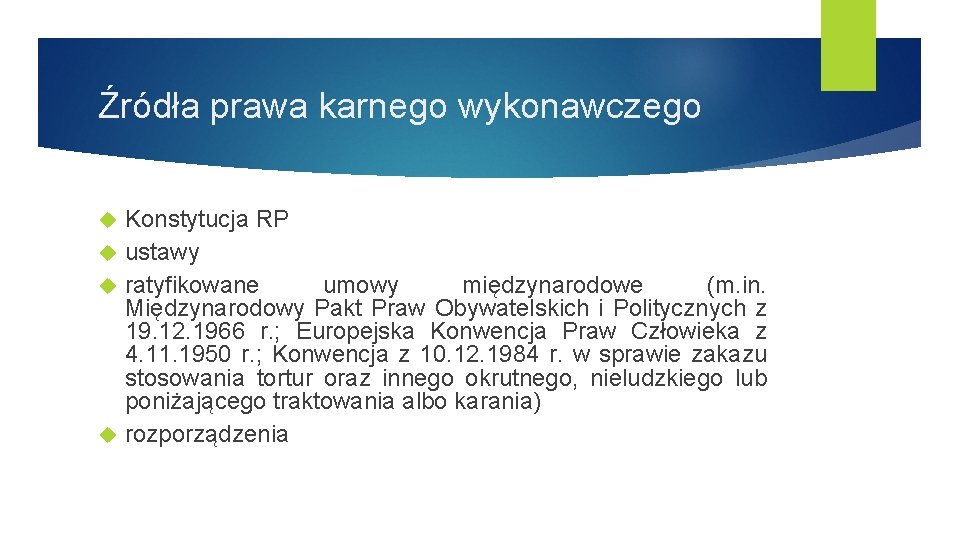 Źródła prawa karnego wykonawczego

Konstytucja RP

ustawy

ratyfikowane umowy międzynarodowe (m.in. Międzynarodowy Pakt Praw Obywatelskich i Politycznych z 19.12.1966 r.; Europejska Konwencja Praw Człowieka z 4.11.1950 r.; Konwencja z 10.12.1984 r. w sprawie zakazu stosowania tortur oraz innego okrutnego, nieludzkiego lub poniżającego traktowania albo karania)

rozporządzenia